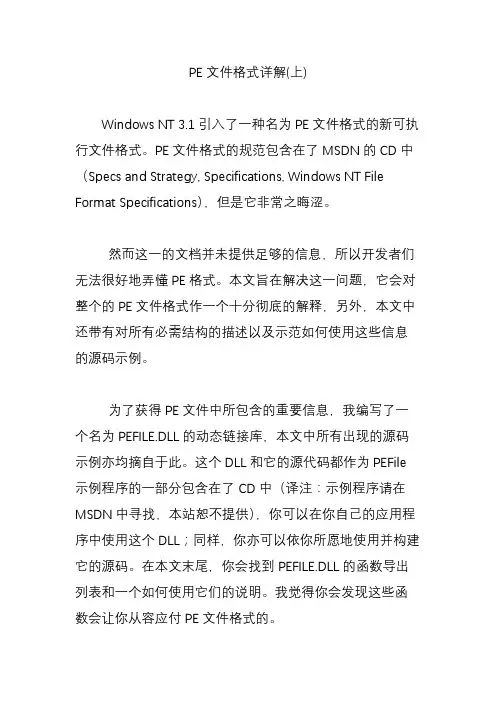 PE 文件格式详解(上)

Windows NT 3.1 引入了一种名为 PE 文件格式的新可执行文件格式。PE 文件格式的规范包含在了 MSDN 的 CD 中（Specs and Strategy, Specifications, Windows NT File Format Specifications），但是它非常之晦涩。

然而这一的文档并未提供足够的信息，所以开发者们无法很好地弄懂 PE 格式。本文旨在解决这一问题，它会对整个的 PE 文件格式作一个十分彻底的解释，另外，本文中还带有对所有必需结构的描述以及示范如何使用这些信息的源码示例。

为了获得 PE 文件中所包含的重要信息，我编写了一个名为 PEFILE.DLL 的动态链接库，本文中所有出现的源码示例亦均摘自于此。这个 DLL 和它的源代码都作为 PEFile 示例程序的一部分包含在了 CD 中（译注：示例程序请在 MSDN 中寻找，本站恕不提供），你可以在你自己的应用程序中使用这个 DLL；同样，你亦可以依你所愿地使用并构建它的源码。在本文末尾，你会找到 PEFILE.DLL 的函数导出列表和一个如何使用它们的说明。我觉得你会发现这些函数会让你从容应付 PE 文件格式的。